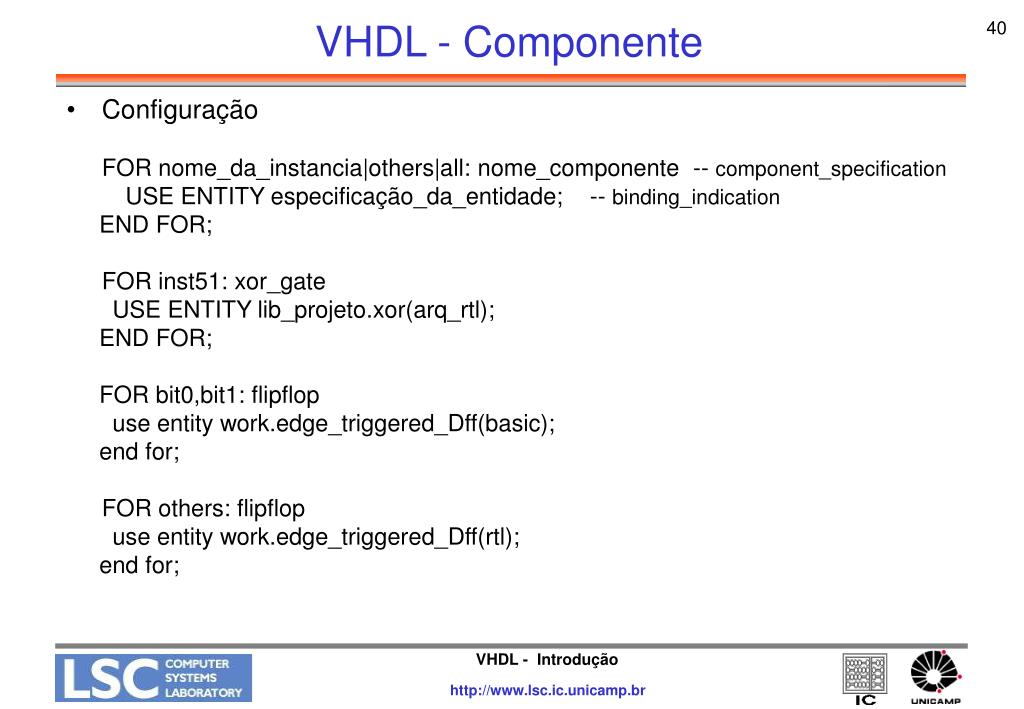 VHDL - Componente

40

• Configuração

FOR nome_da_instancia|others|all: nome_componente -- component_specification
USE ENTITY especificação_da_entidade; -- binding_indication
END FOR;

FOR inst51: xor_gate
USE ENTITY lib_projeto.xor(arq_rtl);
END FOR;

FOR bit0,bit1: flipflop
use entity work.edge_triggered_Dff(basic);
end for;

FOR others: flipflop
use entity work.edge_triggered_Dff(rtl);
end for;

LSC COMPUTER SYSTEMS LABORATORY

VHDL - Introdução

http://www.lsc.ic.unicamp.br

IC

UNICAMP